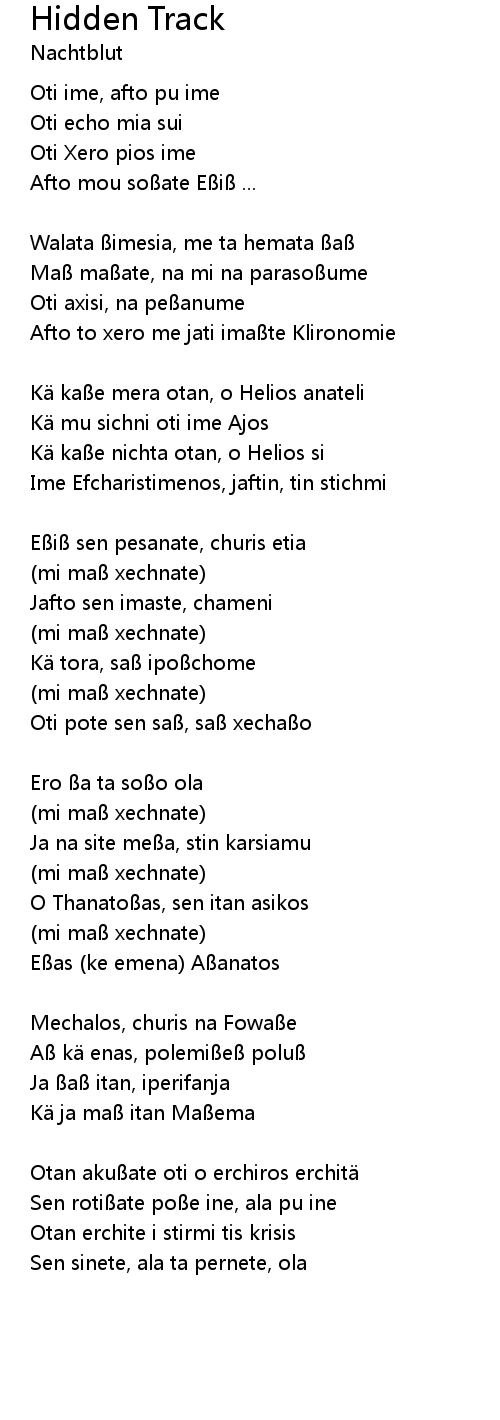 Hidden Track
Nachtblut

Oti ime, afto pu ime
Oti echo mia sui
Oti Xero pios ime
Afto mou soßate Eßiß ...

Walata ßimesia, me ta hemata ßaß
Maß maßate, na mi na parasoßume
Oti axisi, na peßanume
Afto to xero me jati imaßte Klironomie

Kä kaße mera otan, o Helios anateli
Kä mu sichni oti ime Ajos
Kä kaße nichta otan, o Helios si
Ime Efcharistimenos, jaftin, tin stichmi

Eßiß sen pesanate, churis etia
(mi maß xechnate)
Jafto sen imaste, chameni
(mi maß xechnate)
Kä tora, saß ipoßchome
(mi maß xechnate)
Oti pote sen saß, saß xechaßo

Ero ßa ta soßo ola
(mi maß xechnate)
Ja na site meßa, stin karsiamu
(mi maß xechnate)
O Thanatoßas, sen itan asikos
(mi maß xechnate)
Eßas (ke emena) Aßanatos

Mechalos, churis na Fowaße
Aß kä enas, polemißeß poluß
Ja ßaß itan, iperifanja
Kä ja maß itan Maßema

Otan akußate oti o erchiros erchitä
Sen rotißate poße ine, ala pu ine
Otan erchite i stirmi tis krisis
Sen sinete, ala ta pernete, ola